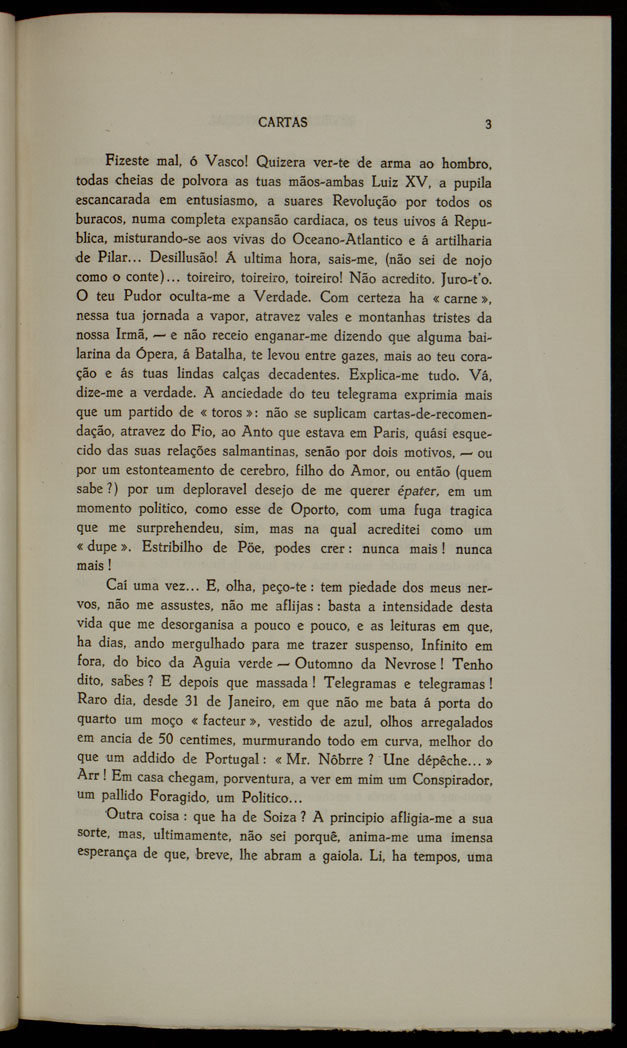 CARTAS 3

Fizeste mal, ó Vasco! Quizera ver-te de arma ao hombro, todas cheias de polvora as tuas mãos-ambas Luiz XV, a pupila escancarada em entusiasmo, a suares Revolução por todos os buracos, numa completa expansão cardiaca, os teus uivos á Republica, misturando-se aos vivas do Oceano-Atlantico e á artilharia de Pilar... Desillusão! Á ultima hora, sais-me, (não sei de nojo como o conte)... toireiro, toireiro, toireiro! Não acredito. Juro-t'o. O teu Pudor oculta-me a Verdade. Com certeza ha « carne », nessa tua jornada a vapor, atravez vales e montanhas tristes da nossa Irmã, — e não receio enganar-me dizendo que alguma bailarina da Ópera, á Batalha, te levou entre gazes, mais ao teu coração e ás tuas lindas calças decadentes. Explica-me tudo. Vá, dize-me a verdade. A anciedade do teu telegrama exprimia mais que um partido de « toros »: não se suplicam cartas-de-recomendação, atravez do Fio, ao Anto que estava em Paris, quási esquecido das suas relações salmantinas, senão por dois motivos, — ou por um estonteamento de cerebro, filho do Amor, ou então (quem sabe?) por um deploravel desejo de me querer épater, em um momento politico, como esse de Oporto, com uma fuga tragica que me surprehendeu, sim, mas na qual acreditei como um « dupe ». Estribilho de Pöe, podes crer: nunca mais! nunca mais!

Caí uma vez... E, olha, peço-te: tem piedade dos meus nervos, não me assustes, não me aflijas: basta a intensidade desta vida que me desorganisa a pouco e pouco, e as leituras em que, ha dias, ando mergulhado para me trazer suspenso, Infinito em fora, do bico da Aguia verde — Outomno da Nevrose! Tenho dito, sabes? E depois que massada! Telegramas e telegramas! Raro dia, desde 31 de Janeiro, em que não me bata á porta do quarto um moço « facteur », vestido de azul, olhos arregalados em ancia de 50 centimes, murmurando todo em curva, melhor do que um addido de Portugal: « Mr. Nôbrre? Une dépêche... » Arr! Em casa chegam, porventura, a ver em mim um Conspirador, um pallido Foragido, um Politico...

Outra coisa: que ha de Soiza? A principio afligia-me a sua sorte, mas, ultimamente, não sei porquê, anima-me uma imensa esperança de que, breve, lhe abram a gaiola. Li, ha tempos, uma